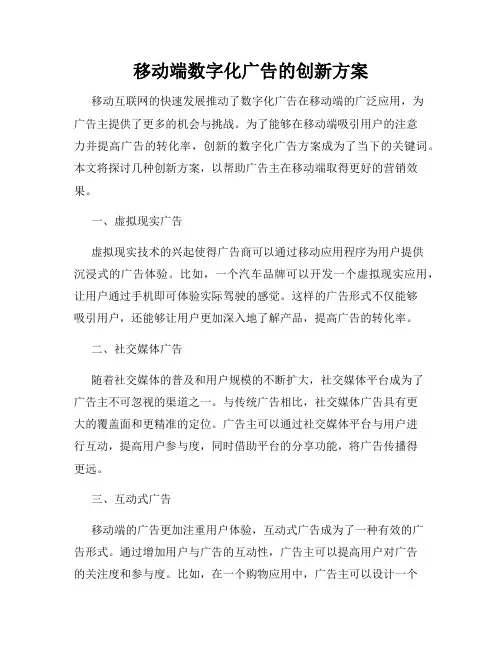 移动端数字化广告的创新方案

移动互联网的快速发展推动了数字化广告在移动端的广泛应用，为广告主提供了更多的机会与挑战。为了能够在移动端吸引用户的注意力并提高广告的转化率，创新的数字化广告方案成为了当下的关键词。本文将探讨几种创新方案，以帮助广告主在移动端取得更好的营销效果。

一、虚拟现实广告

虚拟现实技术的兴起使得广告商可以通过移动应用程序为用户提供沉浸式的广告体验。比如，一个汽车品牌可以开发一个虚拟现实应用，让用户通过手机即可体验实际驾驶的感觉。这样的广告形式不仅能够吸引用户，还能够让用户更加深入地了解产品，提高广告的转化率。

二、社交媒体广告

随着社交媒体的普及和用户规模的不断扩大，社交媒体平台成为了广告主不可忽视的渠道之一。与传统广告相比，社交媒体广告具有更大的覆盖面和更精准的定位。广告主可以通过社交媒体平台与用户进行互动，提高用户参与度，同时借助平台的分享功能，将广告传播得更远。

三、互动式广告

移动端的广告更加注重用户体验，互动式广告成为了一种有效的广告形式。通过增加用户与广告的互动性，广告主可以提高用户对广告的关注度和参与度。比如，在一个购物应用中，广告主可以设计一个